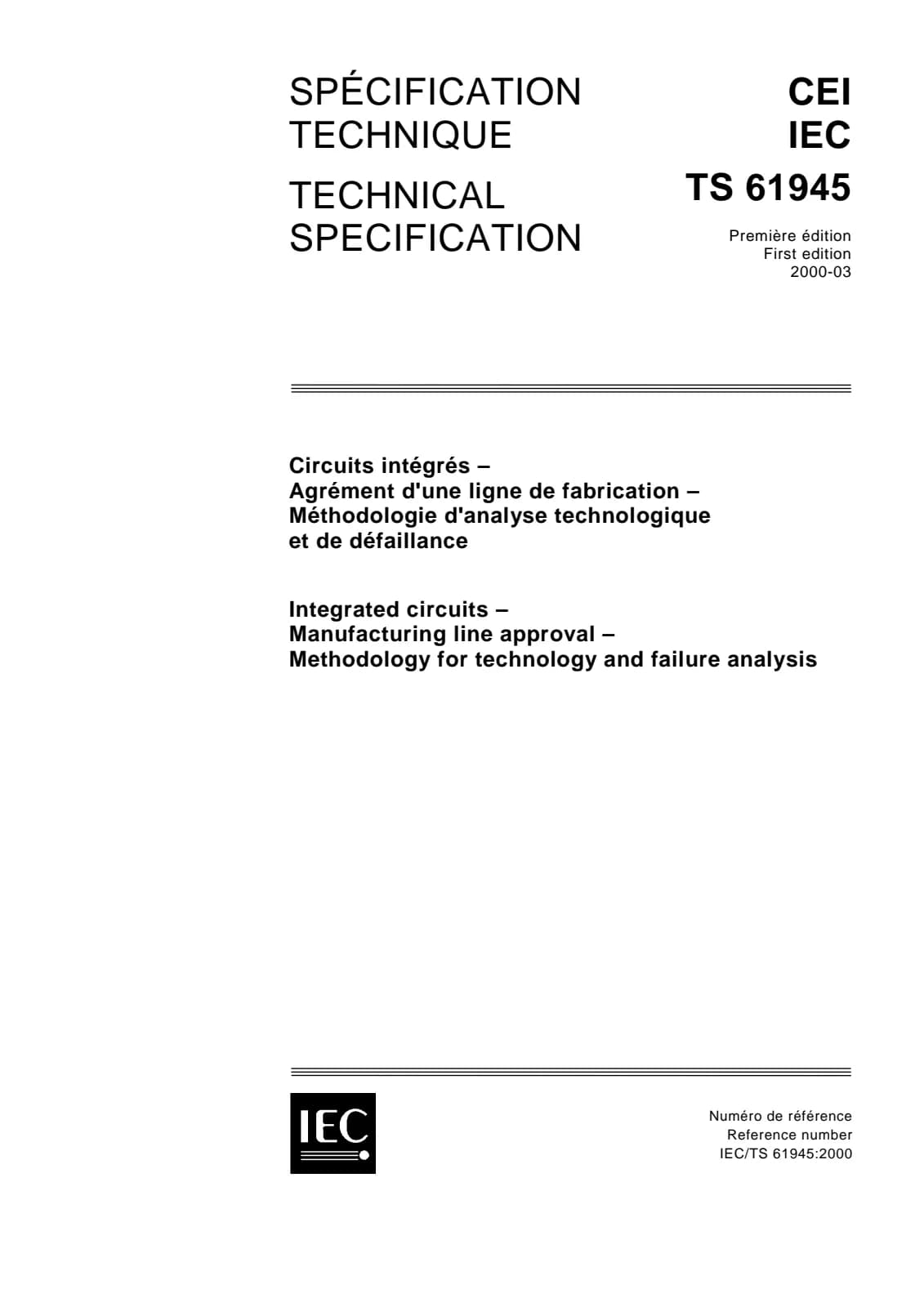 SPÉCIFICATION TECHNIQUE

TECHNICAL SPECIFICATION

CEI
IEC
TS 61945

Première édition
First edition
2000-03

Circuits intégrés –
Agrément d'une ligne de fabrication –
Méthodologie d'analyse technologique et de défaillance

Integrated circuits –
Manufacturing line approval –
Methodology for technology and failure analysis

IEC

Numéro de référence
Reference number
IEC/TS 61945:2000